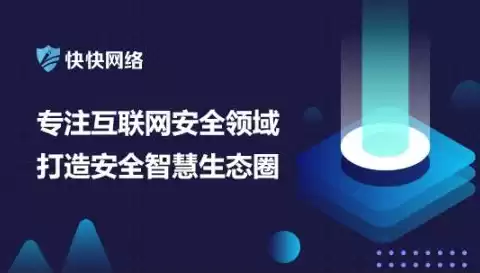 快快网络

专注互联网安全领域
打造安全智慧生态圈